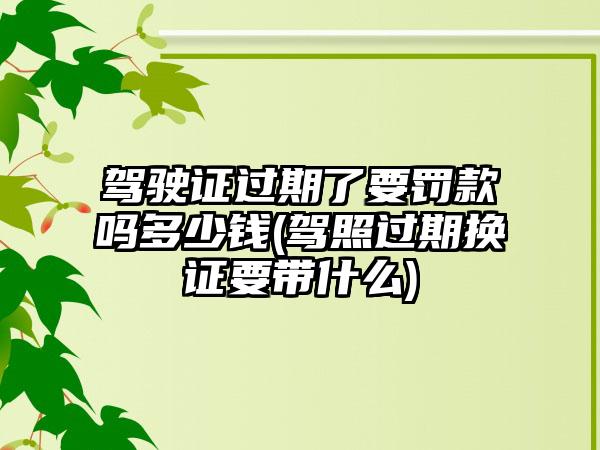 驾驶证过期了要罚款吗多少钱(驾照过期换证要带什么)